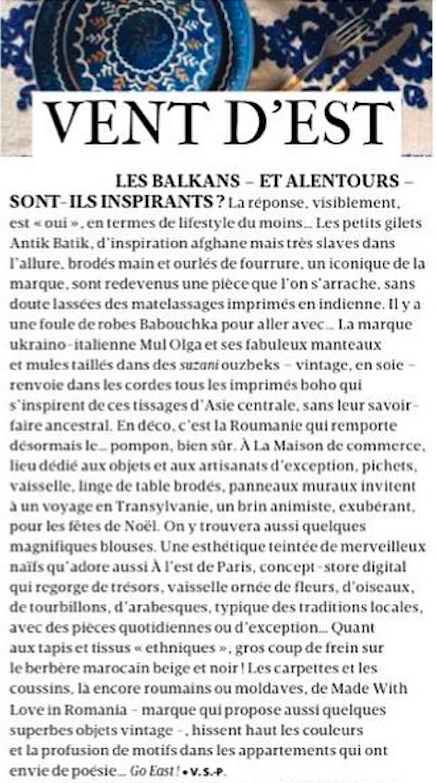 VENT D'EST

LES BALKANS – ET ALENTOURS – SONT-ILS INSPIRANTS ? La réponse, visiblement, est « oui », en termes de lifestyle du moins… Les petits gilets Antik Batik, d'inspiration afghane mais très slaves dans l'allure, brodés main et ourlés de fourrure, un iconique de la marque, sont redevenus une pièce que l'on s'arrache, sans doute lassées des matelassages imprimés en indienne. Il y a une foule de robes Babouchka pour aller avec… La marque ukraino-italienne Mul Olga et ses fabuleux manteaux et mules taillés dans des suzani ouzbeks – vintage, en soie – renvoie dans les cordes tous les imprimés boho qui s'inspirent de ces tissages d'Asie centrale, sans leur savoir-faire ancestral. En déco, c'est la Roumanie qui remporte désormais le… pompon, bien sûr. À La Maison de commerce, lieu dédié aux objets et aux artisanats d'exception, pichets, vaisselle, linge de table brodés, panneaux muraux invitent à un voyage en Transylvanie, un brin animiste, exubérant, pour les fêtes de Noël. On y trouvera aussi quelques magnifiques blouses. Une esthétique teintée de merveilleux naïfs qu'adore aussi À l'est de Paris, concept-store digital qui regorge de trésors, vaisselle ornée de fleurs, d'oiseaux, de tourbillons, d'arabesques, typique des traditions locales, avec des pièces quotidiennes ou d'exception… Quant aux tapis et tissus « ethniques », gros coup de frein sur le berbère marocain beige et noir ! Les carpettes et les coussins, là encore roumains ou moldaves, de Made With Love in Romania – marque qui propose aussi quelques superbes objets vintage –, hissent haut les couleurs et la profusion de motifs dans les appartements qui ont envie de poésie… Go East ! • V.S.-P.